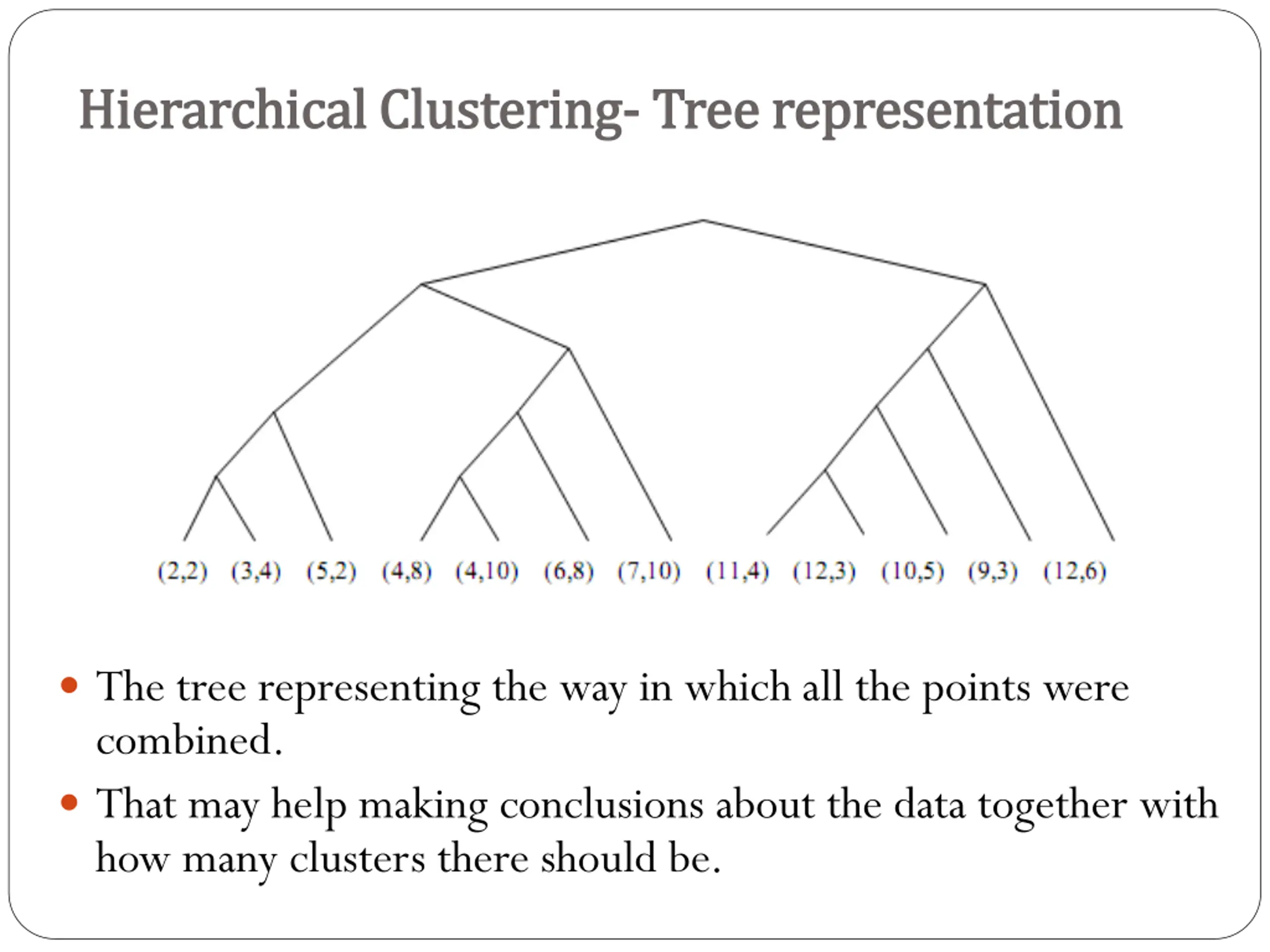 Hierarchical Clustering- Tree representation

(2,2) (3,4) (5,2) (4,8) (4,10) (6,8) (7,10) (11,4) (12,3) (10,5) (9,3) (12,6)

• The tree representing the way in which all the points were combined.
• That may help making conclusions about the data together with how many clusters there should be.